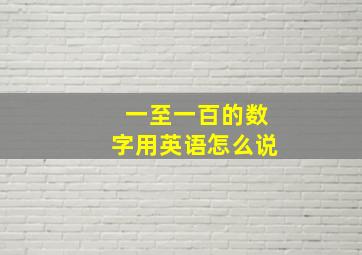 一至一百的数字用英语怎么说